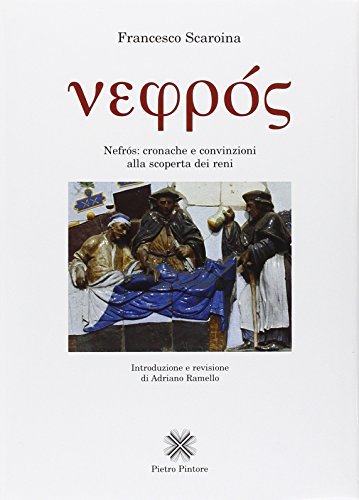 Francesco Scaroina

νεφρός

Nefrós: cronache e convinzioni
alla scoperta dei reni

Introduzione e revisione
di Adriano Ramello

Pietro Pintore